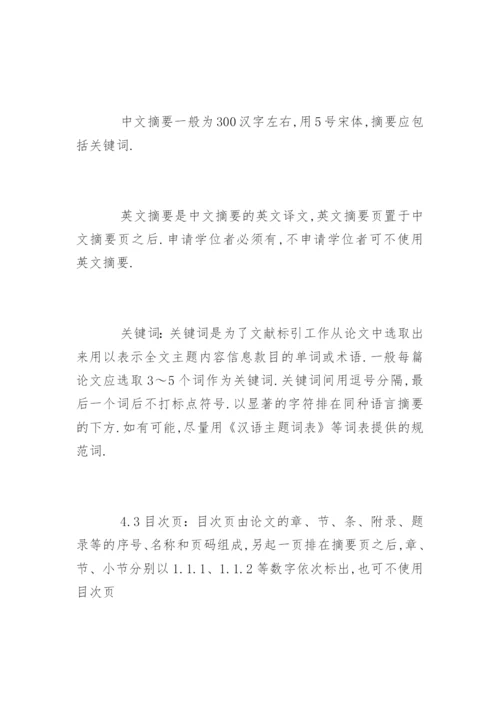 中文摘要一般为300汉字左右,用5号宋体,摘要应包括关键词.

英文摘要是中文摘要的英文译文,英文摘要页置于中文摘要页之后.申请学位者必须有,不申请学位者可不使用英文摘要.

关键词:关键词是为了文献标引工作从论文中选取出来用以表示全文主题内容信息款目的单词或术语.一般每篇论文应选取3～5个词作为关键词.关键词间用逗号分隔,最后一个词后不打标点符号.以显著的字符排在同种语言摘要的下方.如有可能,尽量用《汉语主题词表》等词表提供的规范词.

4.3目次页:目次页由论文的章、节、条、附录、题录等的序号、名称和页码组成,另起一页排在摘要页之后,章、节、小节分别以1.1.1、1.1.2等数字依次标出,也可不使用目次页